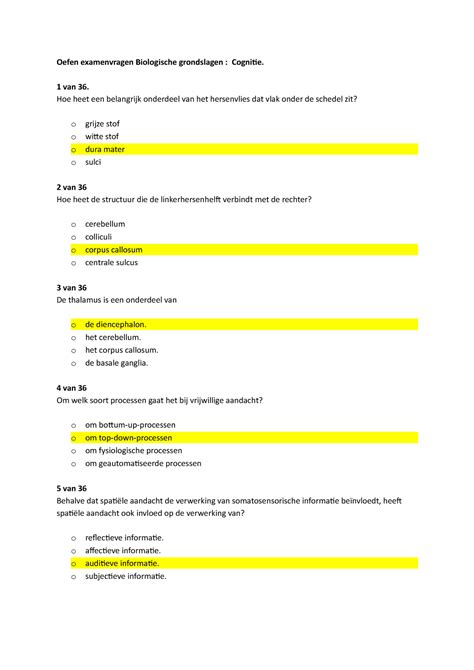 Oefen examenvragen Biologische grondslagen : Cognitie.

1 van 36.
Hoe heet een belangrijk onderdeel van het hersenvlies dat vlak onder de schedel zit?

o grijze stof
o witte stof
o dura mater
o sulci

2 van 36
Hoe heet de structuur die de linkerhersenhelft verbindt met de rechter?

o cerebellum
o colliculi
o corpus callosum
o centrale sulcus

3 van 36
De thalamus is een onderdeel van

o de diencephalon.
o het cerebellum.
o het corpus callosum.
o de basale ganglia.

4 van 36
Om welk soort processen gaat het bij vrijwillige aandacht?

o om bottum-up-processen
o om top-down-processen
o om fysiologische processen
o om geautomatiseerde processen

5 van 36
Behalve dat spatiële aandacht de verwerking van somatosensorische informatie beïnvloedt, heeft spatiële aandacht ook invloed op de verwerking van?

o reflectieve informatie.
o affectieve informatie.
o auditieve informatie.
o subjectieve informatie.